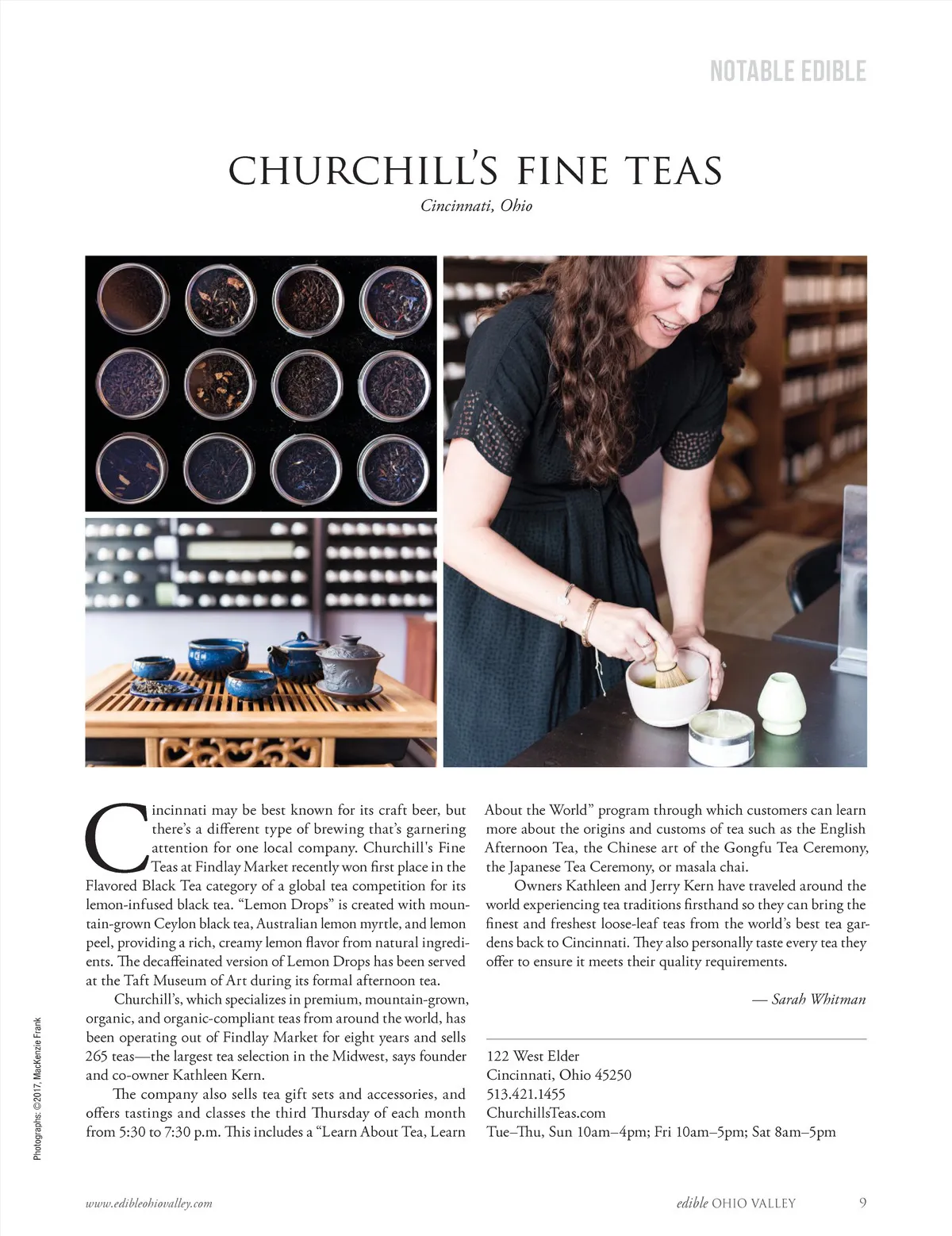 NOTABLE EDIBLE

CHURCHILL'S FINE TEAS

Cincinnati, Ohio

Cincinnati may be best known for its craft beer, but there's a different type of brewing that's garnering attention for one local company. Churchill's Fine Teas at Findlay Market recently won first place in the Flavored Black Tea category of a global tea competition for its lemon-infused black tea. "Lemon Drops" is created with mountain-grown Ceylon black tea, Australian lemon myrtle, and lemon peel, providing a rich, creamy lemon flavor from natural ingredients. The decaffeinated version of Lemon Drops has been served at the Taft Museum of Art during its formal afternoon tea.

Churchill's, which specializes in premium, mountain-grown, organic, and organic-compliant teas from around the world, has been operating out of Findlay Market for eight years and sells 265 teas—the largest tea selection in the Midwest, says founder and co-owner Kathleen Kern.

The company also sells tea gift sets and accessories, and offers tastings and classes the third Thursday of each month from 5:30 to 7:30 p.m. This includes a "Learn About Tea, Learn About the World" program through which customers can learn more about the origins and customs of tea such as the English Afternoon Tea, the Chinese art of the Gongfu Tea Ceremony, the Japanese Tea Ceremony, or masala chai.

Owners Kathleen and Jerry Kern have traveled around the world experiencing tea traditions firsthand so they can bring the finest and freshest loose-leaf teas from the world's best tea gardens back to Cincinnati. They also personally taste every tea they offer to ensure it meets their quality requirements.

— Sarah Whitman

122 West Elder
Cincinnati, Ohio 45250
513.421.1455
ChurchillsTeas.com
Tue–Thu, Sun 10am–4pm; Fri 10am–5pm; Sat 8am–5pm

Photographs: ©2017, MacKenzie Frank

www.edibleohiovalley.com

edible OHIO VALLEY 9